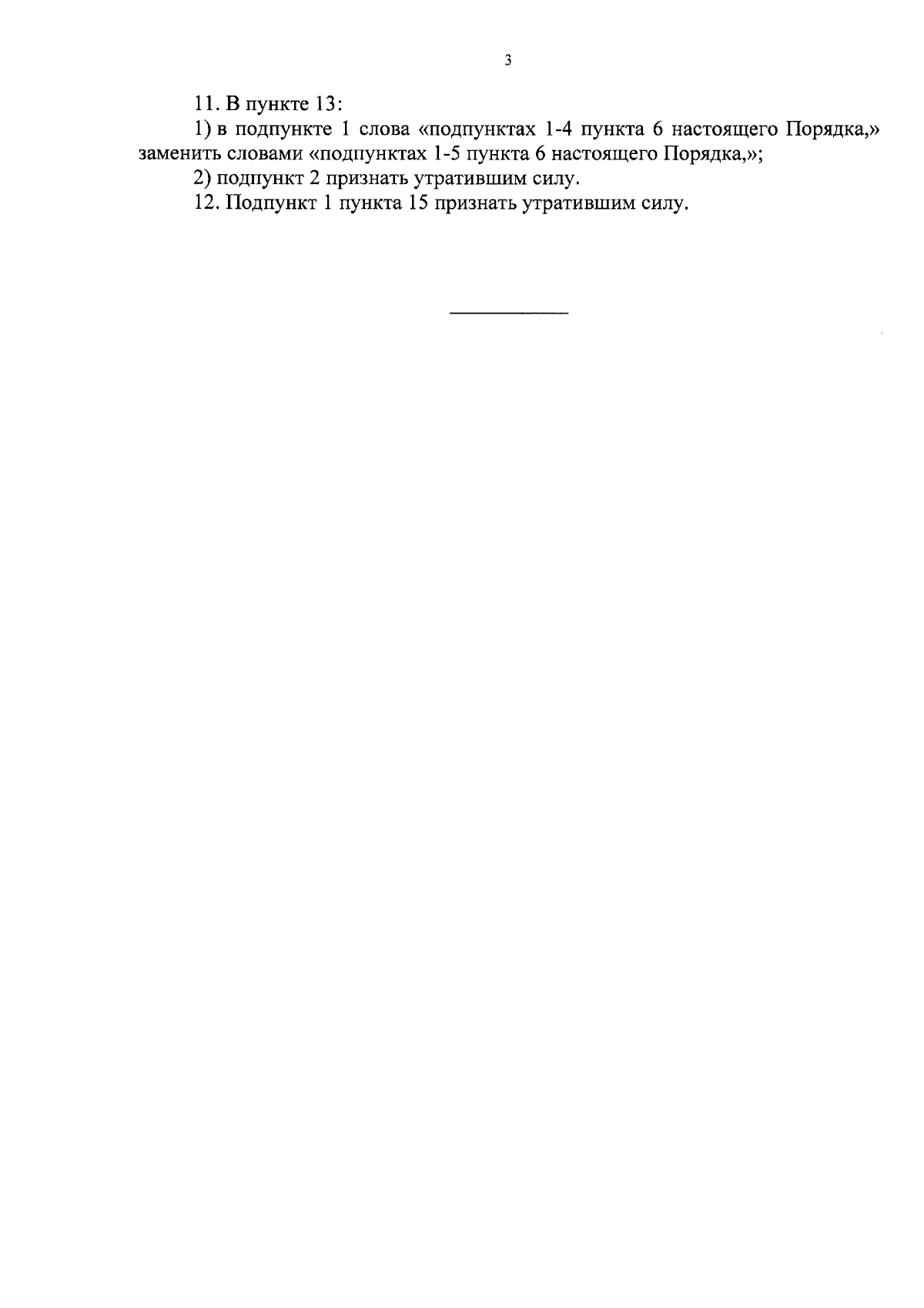 3

11. В пункте 13:

1) в подпункте 1 слова «подпунктах 1-4 пункта 6 настоящего Порядка,» заменить словами «подпунктах 1-5 пункта 6 настоящего Порядка,»;

2) подпункт 2 признать утратившим силу.

12. Подпункт 1 пункта 15 признать утратившим силу.